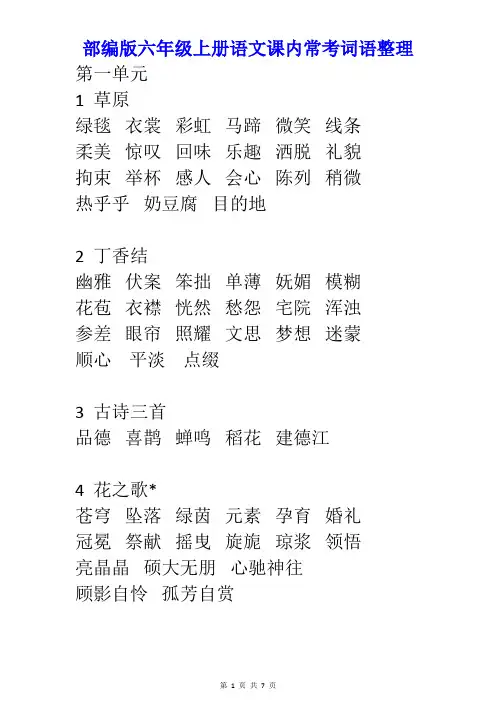 部编版六年级上册语文课内常考词语整理

第一单元

1 草原

绿毯 衣裳 彩虹 马蹄 微笑 线条
柔美 惊叹 回味 乐趣 洒脱 礼貌
拘束 举杯 感人 会心 陈列 稍微
热乎乎 奶豆腐 目的地

2 丁香结

幽雅 伏案 笨拙 单薄 妩媚 模糊
花苞 衣襟 恍然 愁怨 宅院 浑浊
参差 眼帘 照耀 文思 梦想 迷蒙
顺心 平淡 点缀

3 古诗三首

品德 喜鹊 蝉鸣 稻花 建德江

4 花之歌*

苍穹 坠落 绿茵 元素 孕育 婚礼
冠冕 祭献 摇曳 旋旎 琼浆 领悟
亮晶晶 硕大无朋 心驰神往
顾影自怜 孤芳自赏

第 1 页 共 7 页